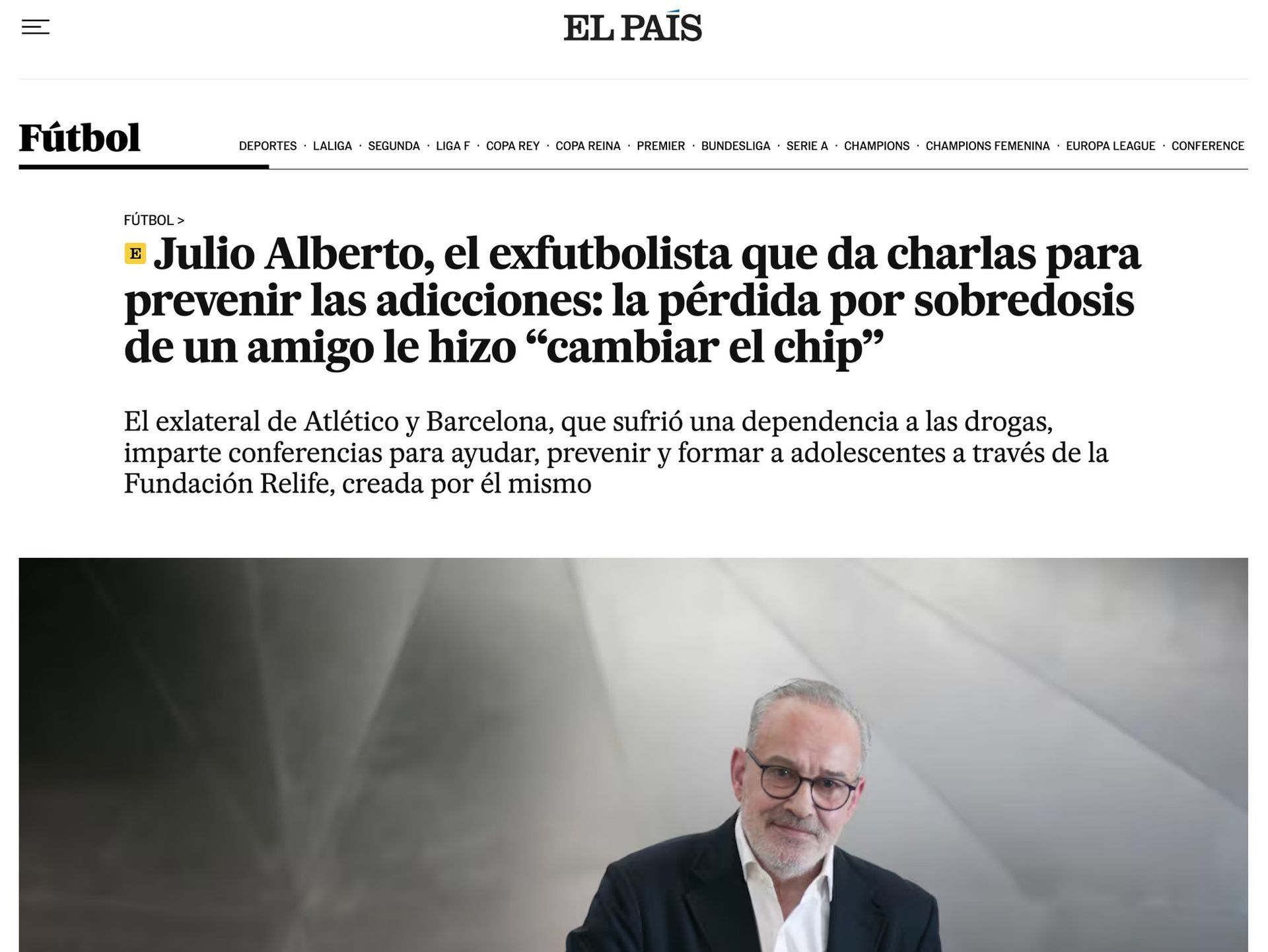 EL PAÍS

Fútbol

DEPORTES · LALIGA · SEGUNDA · LIGA F · COPA REY · COPA REINA · PREMIER · BUNDESLIGA · SERIE A · CHAMPIONS · CHAMPIONS FEMENINA · EUROPA LEAGUE · CONFERENCE

FÚTBOL >

E Julio Alberto, el exfutbolista que da charlas para prevenir las adicciones: la pérdida por sobredosis de un amigo le hizo “cambiar el chip”

El exlateral de Atlético y Barcelona, que sufrió una dependencia a las drogas, imparte conferencias para ayudar, prevenir y formar a adolescentes a través de la Fundación Relife, creada por él mismo